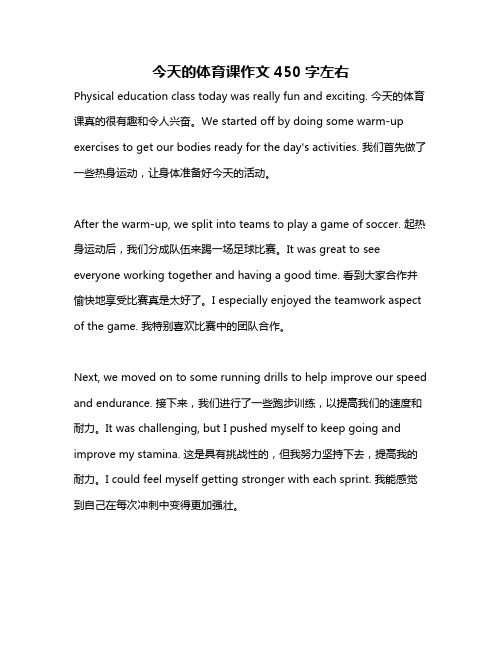 今天的体育课作文 450 字左右

Physical education class today was really fun and exciting. 今天的体育课真的很有趣和令人兴奋。We started off by doing some warm-up exercises to get our bodies ready for the day's activities. 我们首先做了一些热身运动，让身体准备好今天的活动。

After the warm-up, we split into teams to play a game of soccer. 起热身运动后，我们分成队伍来踢一场足球比赛。It was great to see everyone working together and having a good time. 看到大家合作并愉快地享受比赛真是太好了。I especially enjoyed the teamwork aspect of the game. 我特别喜欢比赛中的团队合作。

Next, we moved on to some running drills to help improve our speed and endurance. 接下来，我们进行了一些跑步训练，以提高我们的速度和耐力。It was challenging, but I pushed myself to keep going and improve my stamina. 这是具有挑战性的，但我努力坚持下去，提高我的耐力。I could feel myself getting stronger with each sprint. 我能感觉到自己在每次冲刺中变得更加强壮。